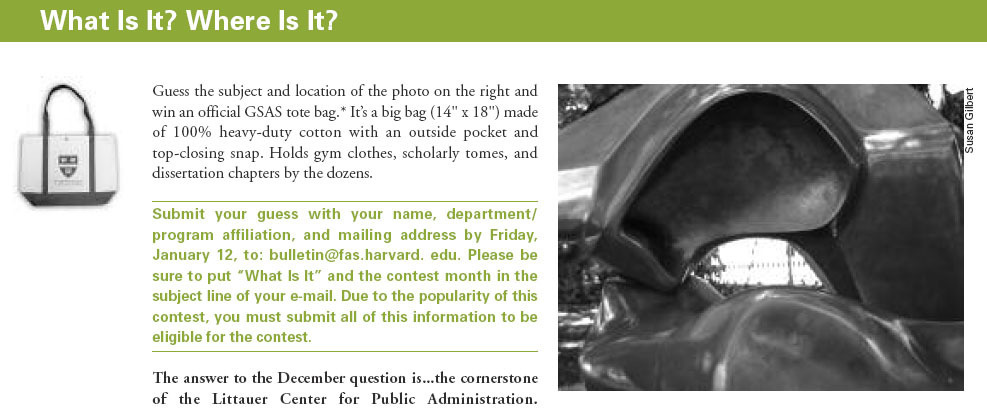 What Is It? Where Is It?

Guess the subject and location of the photo on the right and win an official GSAS tote bag.* It's a big bag (14" x 18") made of 100% heavy-duty cotton with an outside pocket and top-closing snap. Holds gym clothes, scholarly tomes, and dissertation chapters by the dozens.

Submit your guess with your name, department/ program affiliation, and mailing address by Friday, January 12, to: bulletin@fas.harvard. edu. Please be sure to put "What Is It" and the contest month in the subject line of your e-mail. Due to the popularity of this contest, you must submit all of this information to be eligible for the contest.

The answer to the December question is...the cornerstone of the Littauer Center for Public Administration.

Susan Gilbert